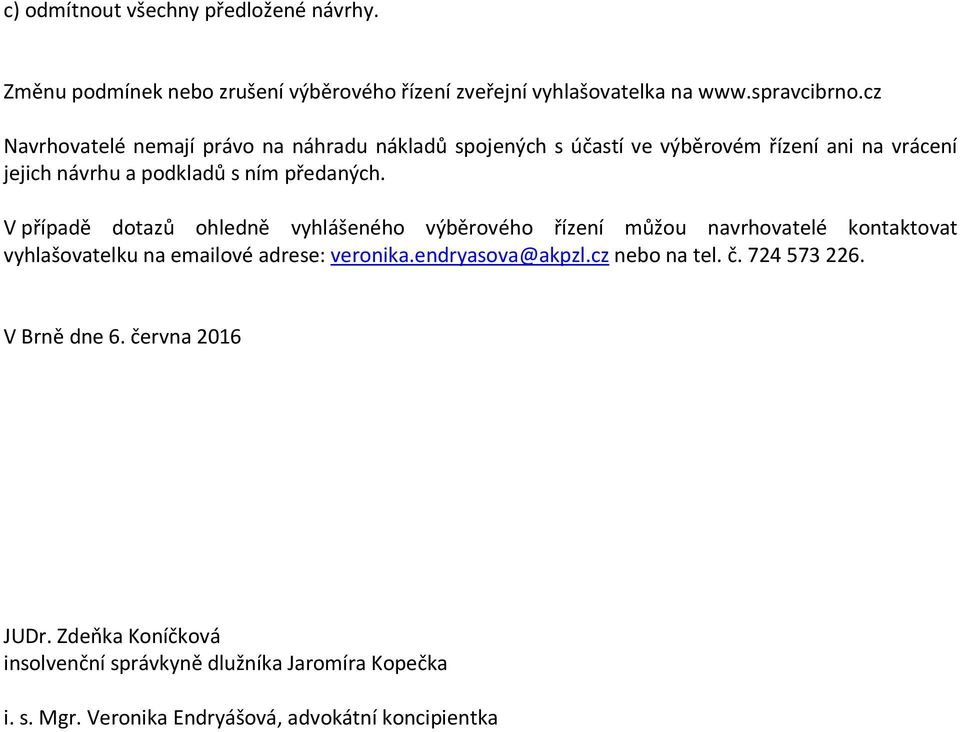 c) odmítnout všechny předložené návrhy.

Změnu podmínek nebo zrušení výběrového řízení zveřejní vyhlašovatelka na www.spravcibrno.cz

Navrhovatelé nemají právo na náhradu nákladů spojených s účastí ve výběrovém řízení ani na vrácení jejich návrhu a podkladů s ním předaných.

V případě dotazů ohledně vyhlášeného výběrového řízení můžou navrhovatelé kontaktovat vyhlašovatelku na emailové adrese: veronika.endryasova@akpzl.cz nebo na tel. č. 724 573 226.

V Brně dne 6. června 2016

JUDr. Zdeňka Koníčková
insolvenční správkyně dlužníka Jaromíra Kopečka

i. s. Mgr. Veronika Endryášová, advokátní koncipientka